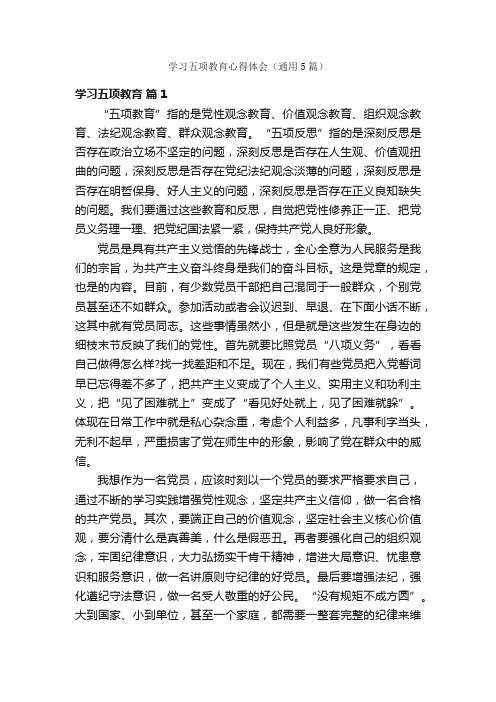 学习五项教育心得体会（通用5篇）

学习五项教育 篇1

“五项教育”指的是党性观念教育、价值观念教育、组织观念教育、法纪观念教育、群众观念教育。“五项反思”指的是深刻反思是否存在政治立场不坚定的问题，深刻反思是否存在人生观、价值观扭曲的问题，深刻反思是否存在党纪法纪观念淡薄的问题，深刻反思是否存在明哲保身、好人主义的问题，深刻反思是否存在正义良知缺失的问题。我们要通过这些教育和反思，自觉把党性修养正一正、把党员义务理一理、把党纪国法紧一紧，保持共产党人良好形象。

党员是具有共产主义觉悟的先锋战士，全心全意为人民服务是我们的宗旨，为共产主义奋斗终身是我们的奋斗目标。这是党章的规定，也是的内容。目前，有少数党员干部把自己混同于一般群众，个别党员甚至还不如群众。参加活动或者会议迟到、早退、在下面小话不断，这其中就有党员同志。这些事情虽然小，但是就是这些发生在身边的细枝末节反映了我们的党性。首先就要比照党员“八项义务”，看看自己做得怎么样?找一找差距和不足。现在，我们有些党员把入党誓词早已忘得差不多了，把共产主义变成了个人主义、实用主义和功利主义，把“见了困难就上”变成了“看见好处就上，见了困难就躲”。体现在日常工作中就是私心杂念重，考虑个人利益多，凡事利字当头，无利不起早，严重损害了党在师生中的形象，影响了党在群众中的威信。

我想作为一名党员，应该时刻以一个党员的要求严格要求自己，通过不断的学习实践增强党性观念，坚定共产主义信仰，做一名合格的共产党员。其次，要端正自己的价值观念，坚定社会主义核心价值观，要分清什么是真善美，什么是假恶丑。再者要强化自己的组织观念，牢固纪律意识，大力弘扬实干肯干精神，增进大局意识、忧患意识和服务意识，做一名讲原则守纪律的好党员。最后要增强法纪，强化遵纪守法意识，做一名受人敬重的好公民。“没有规矩不成方圆”。大到国家、小到单位，甚至一个家庭，都需要一整套完整的纪律来维